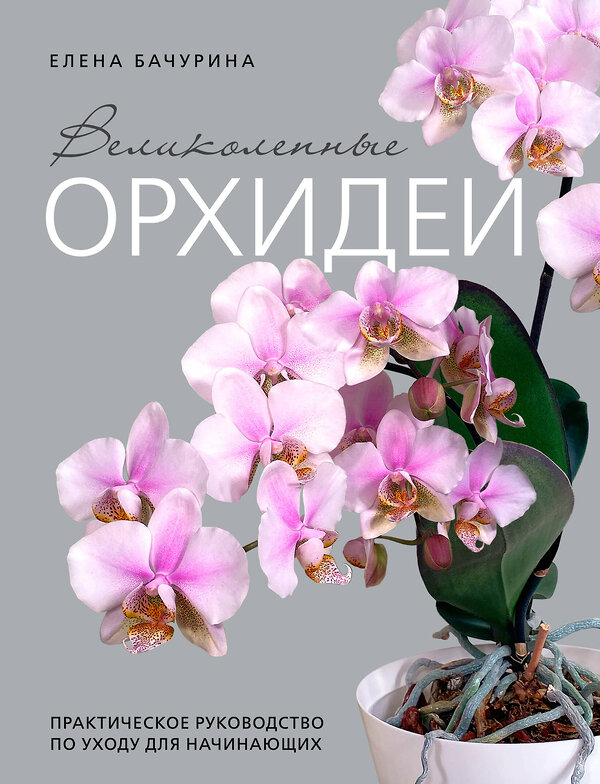 ЕЛЕНА БАЧУРИНА

Великолепные
ОРХИДЕИ

ПРАКТИЧЕСКОЕ РУКОВОДСТВО ПО УХОДУ ДЛЯ НАЧИНАЮЩИХ